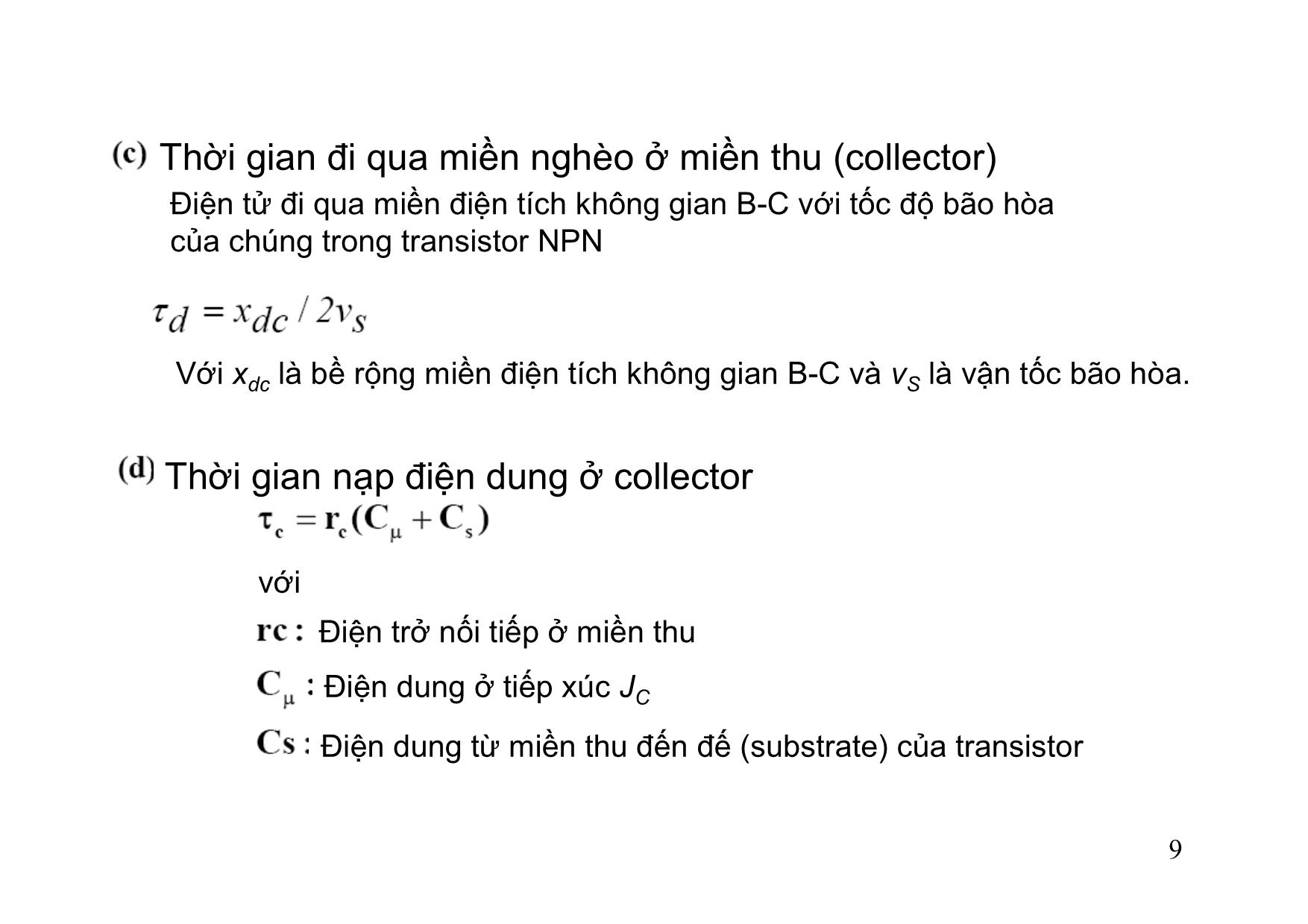 (c) Thời gian đi qua miền nghèo ở miền thu (collector)

Điện tử đi qua miền điện tích không gian B-C với tốc độ bão hòa của chúng trong transistor NPN

$\tau_d = x_{dc} / 2v_s$

Với $x_{dc}$ là bề rộng miền điện tích không gian B-C và $v_S$ là vận tốc bão hòa.

(d) Thời gian nạp điện dung ở collector

$\tau_c = r_c(C_\mu + C_s)$

với

rc : Điện trở nối tiếp ở miền thu

$C_\mu$ : Điện dung ở tiếp xúc $J_C$

Cs : Điện dung từ miền thu đến đế (substrate) của transistor

9